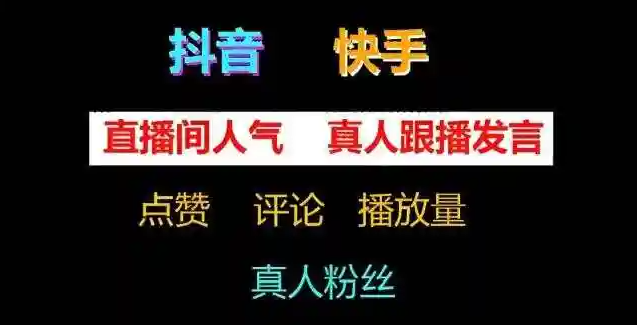 抖音　快手

直播间人气　真人跟播发言

点赞　评论　播放量

真人粉丝